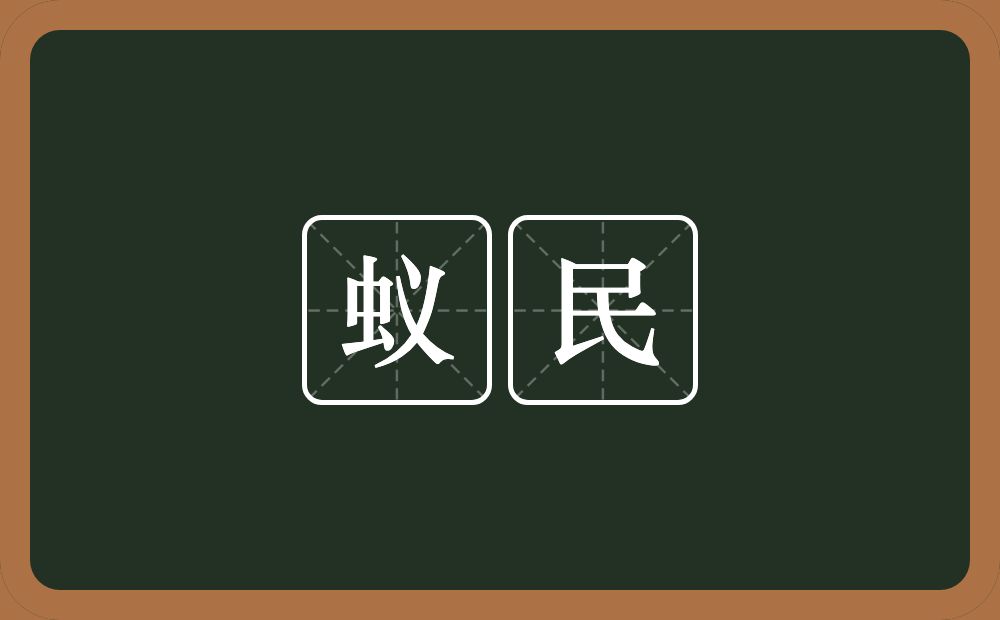 蚁民